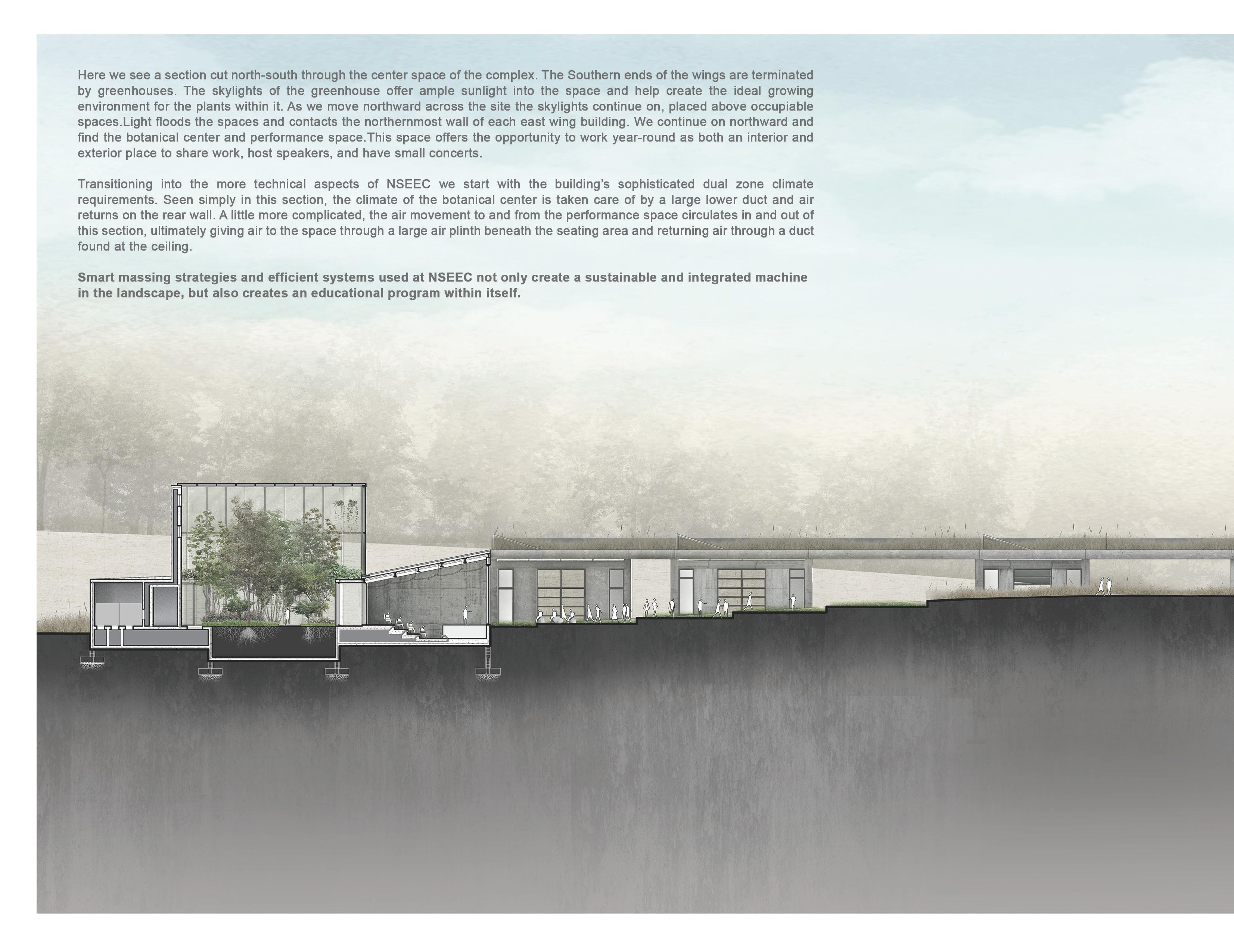 Here we see a section cut north-south through the center space of the complex. The Southern ends of the wings are terminated by greenhouses. The skylights of the greenhouse offer ample sunlight into the space and help create the ideal growing environment for the plants within it. As we move northward across the site the skylights continue on, placed above occupiable spaces.Light floods the spaces and contacts the northernmost wall of each east wing building. We continue on northward and find the botanical center and performance space.This space offers the opportunity to work year-round as both an interior and exterior place to share work, host speakers, and have small concerts.

Transitioning into the more technical aspects of NSEEC we start with the building's sophisticated dual zone climate requirements. Seen simply in this section, the climate of the botanical center is taken care of by a large lower duct and air returns on the rear wall. A little more complicated, the air movement to and from the performance space circulates in and out of this section, ultimately giving air to the space through a large air plinth beneath the seating area and returning air through a duct found at the ceiling.

Smart massing strategies and efficient systems used at NSEEC not only create a sustainable and integrated machine in the landscape, but also creates an educational program within itself.